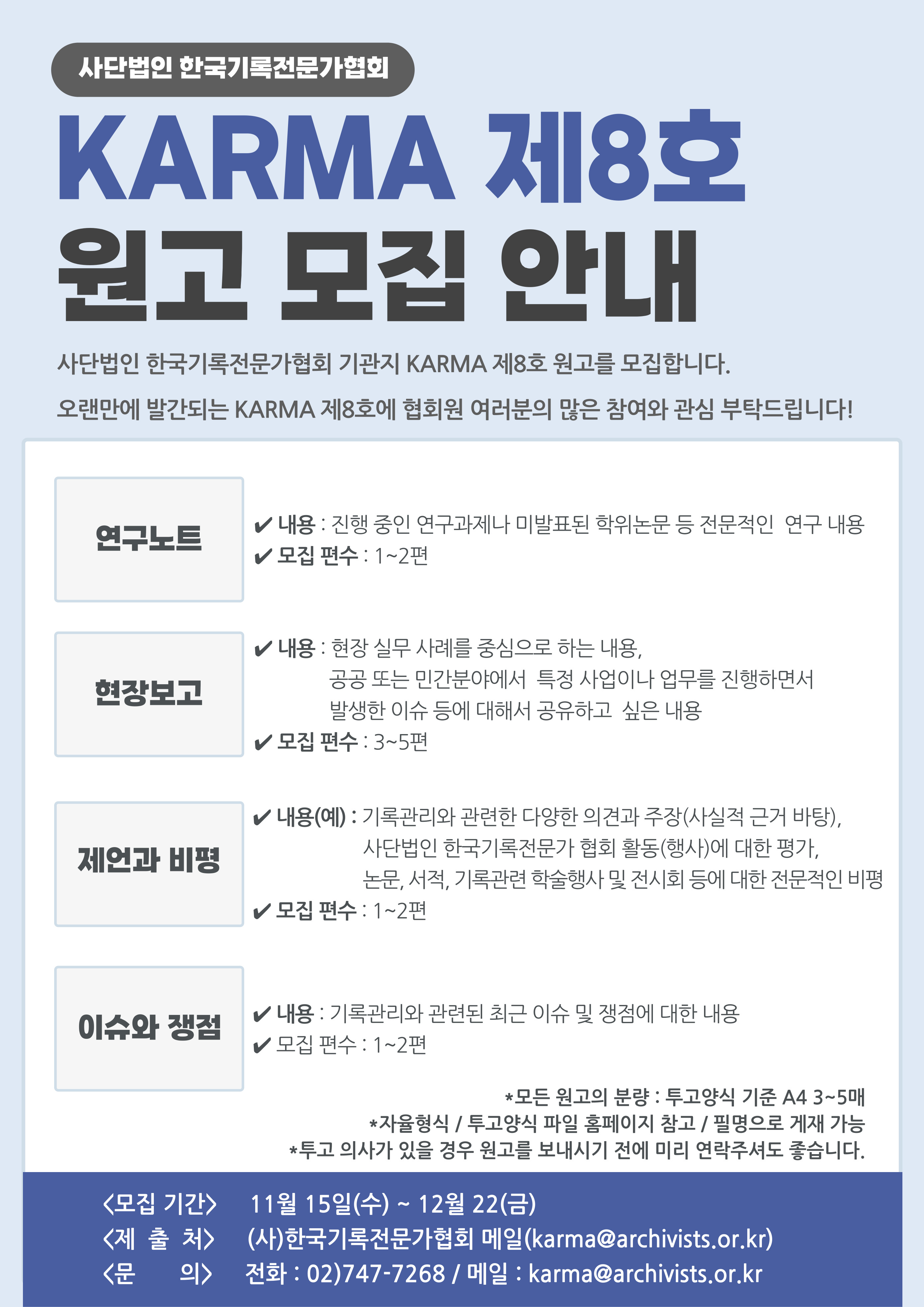 사단법인 한국기록전문가협회

KARMA 제8호
원고 모집 안내

사단법인 한국기록전문가협회 기관지 KARMA 제8호 원고를 모집합니다.

오랜만에 발간되는 KARMA 제8호에 협회원 여러분의 많은 참여와 관심 부탁드립니다!

연구노트

✔ 내용 : 진행 중인 연구과제나 미발표된 학위논문 등 전문적인 연구 내용
✔ 모집 편수 : 1~2편

현장보고

✔ 내용 : 현장 실무 사례를 중심으로 하는 내용, 공공 또는 민간분야에서 특정 사업이나 업무를 진행하면서 발생한 이슈 등에 대해서 공유하고 싶은 내용
✔ 모집 편수 : 3~5편

제언과 비평

✔ 내용(예) : 기록관리와 관련한 다양한 의견과 주장(사실적 근거 바탕), 사단법인 한국기록전문가 협회 활동(행사)에 대한 평가, 논문, 서적, 기록관련 학술행사 및 전시회 등에 대한 전문적인 비평
✔ 모집 편수 : 1~2편

이슈와 쟁점

✔ 내용 : 기록관리와 관련된 최근 이슈 및 쟁점에 대한 내용
✔ 모집 편수 : 1~2편

*모든 원고의 분량 : 투고양식 기준 A4 3~5매
*자율형식 / 투고양식 파일 홈페이지 참고 / 필명으로 게재 가능
*투고 의사가 있을 경우 원고를 보내시기 전에 미리 연락주셔도 좋습니다.

<모집 기간> 11월 15일(수) ~ 12월 22(금)
<제 출 처> (사)한국기록전문가협회 메일(karma@archivists.or.kr)
<문 의> 전화 : 02)747-7268 / 메일 : karma@archivists.or.kr